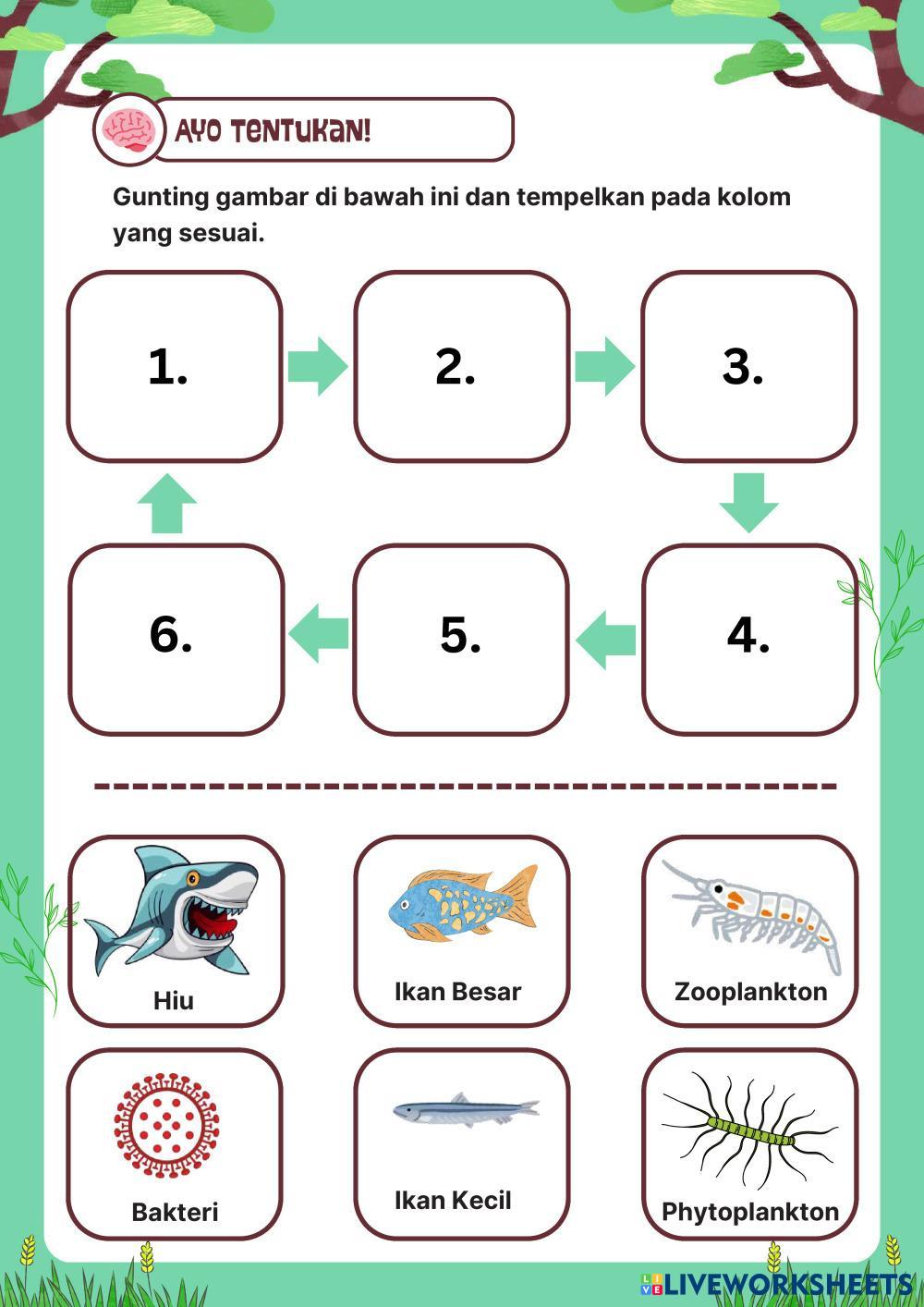 AYO TENTUKAN!

Gunting gambar di bawah ini dan tempelkan pada kolom yang sesuai.

1.

2.

3.

4.

5.

6.

Hiu

Ikan Besar

Zooplankton

Bakteri

Ikan Kecil

Phytoplankton

LIVEWORKSHEETS